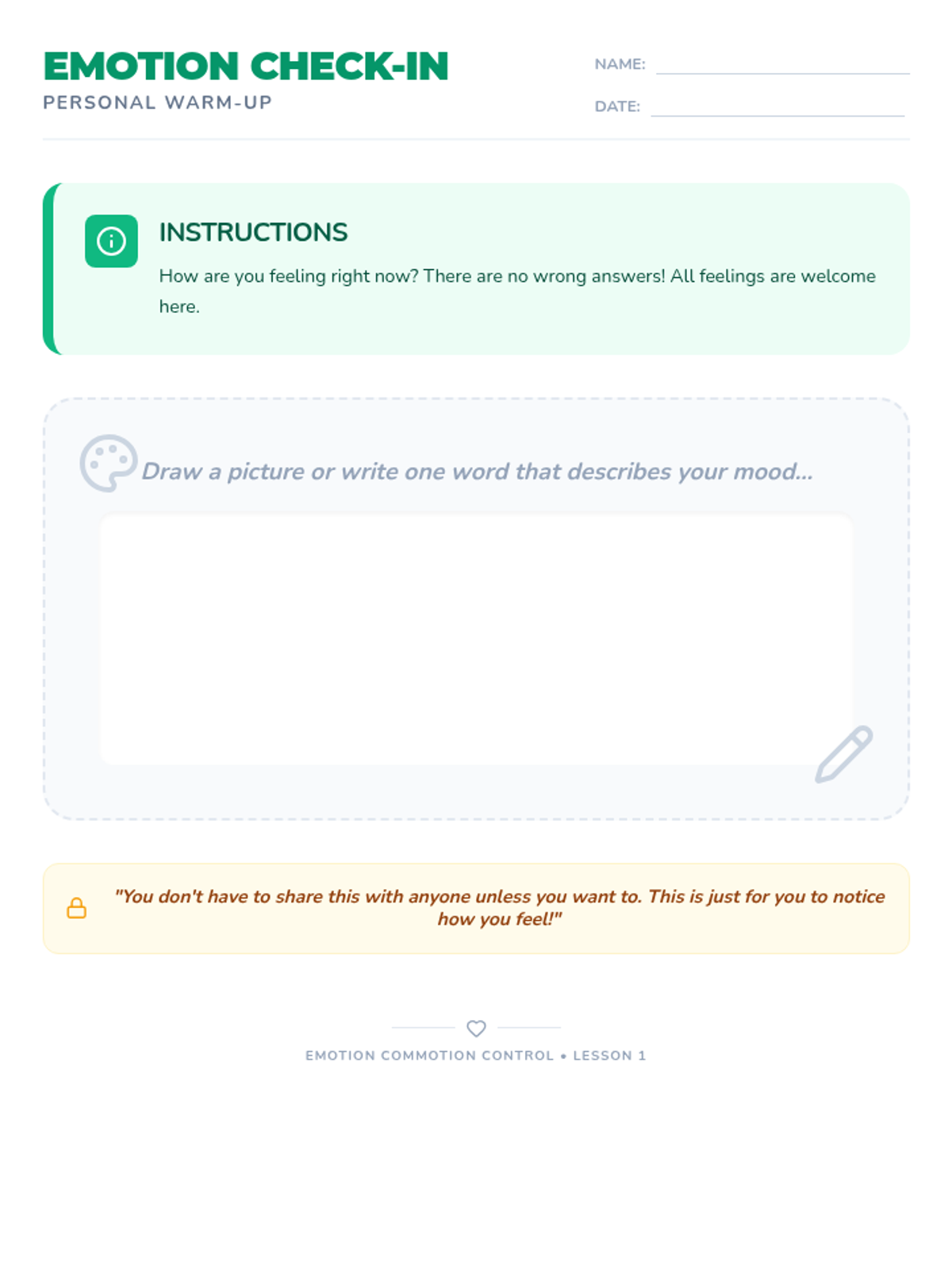 EMOTION CHECK-IN
PERSONAL WARM-UP

NAME: ____
DATE: ____

INSTRUCTIONS

How are you feeling right now? There are no wrong answers! All feelings are welcome here.

Draw a picture or write one word that describes your mood...

"You don't have to share this with anyone unless you want to. This is just for you to notice how you feel!"

EMOTION COMMOTION CONTROL • LESSON 1